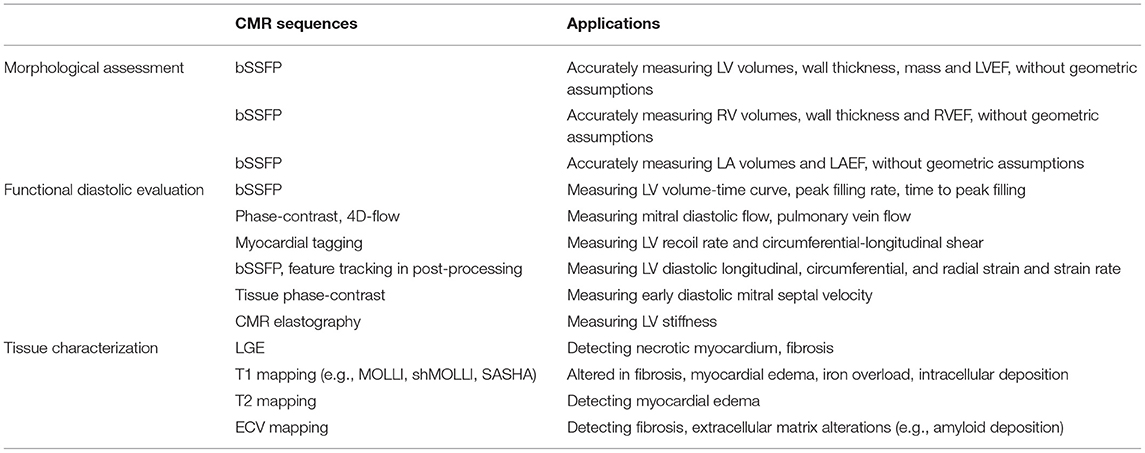 | | CMR sequences | Applications |
|---|---|---|
| Morphological assessment | bSSFP | Accurately measuring LV volumes, wall thickness, mass and LVEF, without geometric assumptions |
| | bSSFP | Accurately measuring RV volumes, wall thickness and RVEF, without geometric assumptions |
| | bSSFP | Accurately measuring LA volumes and LAEF, without geometric assumptions |
| Functional diastolic evaluation | bSSFP | Measuring LV volume-time curve, peak filling rate, time to peak filling |
| | Phase-contrast, 4D-flow | Measuring mitral diastolic flow, pulmonary vein flow |
| | Myocardial tagging | Measuring LV recoil rate and circumferential-longitudinal shear |
| | bSSFP, feature tracking in post-processing | Measuring LV diastolic longitudinal, circumferential, and radial strain and strain rate |
| | Tissue phase-contrast | Measuring early diastolic mitral septal velocity |
| | CMR elastography | Measuring LV stiffness |
| Tissue characterization | LGE | Detecting necrotic myocardium, fibrosis |
| | T1 mapping (e.g., MOLLI, shMOLLI, SASHA) | Altered in fibrosis, myocardial edema, iron overload, intracellular deposition |
| | T2 mapping | Detecting myocardial edema |
| | ECV mapping | Detecting fibrosis, extracellular matrix alterations (e.g., amyloid deposition) |